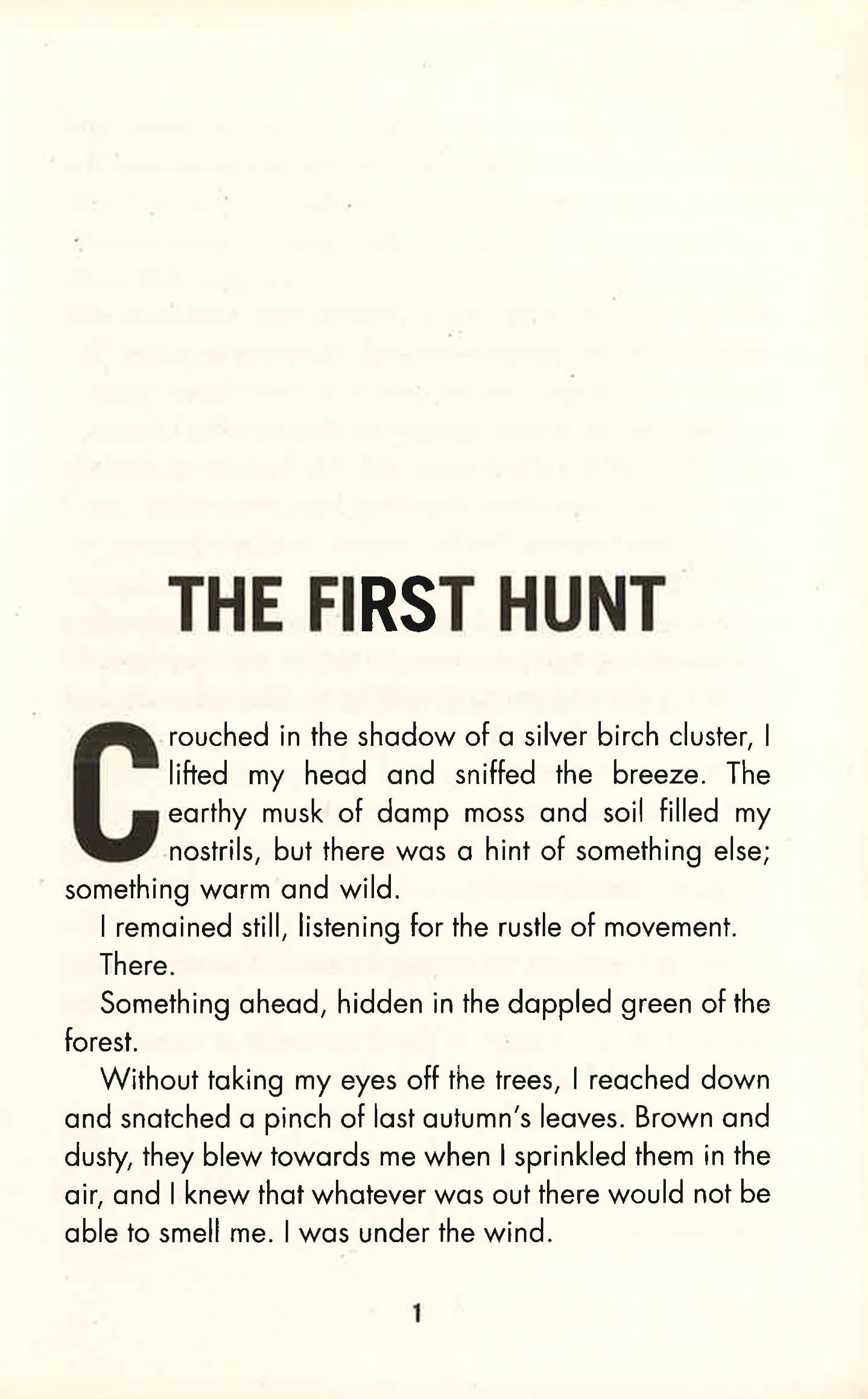 THE FIRST HUNT

Crouched in the shadow of a silver birch cluster, I lifted my head and sniffed the breeze. The earthy musk of damp moss and soil filled my nostrils, but there was a hint of something else; something warm and wild.

I remained still, listening for the rustle of movement.

There.

Something ahead, hidden in the dappled green of the forest.

Without taking my eyes off the trees, I reached down and snatched a pinch of last autumn's leaves. Brown and dusty, they blew towards me when I sprinkled them in the air, and I knew that whatever was out there would not be able to smell me. I was under the wind.

1